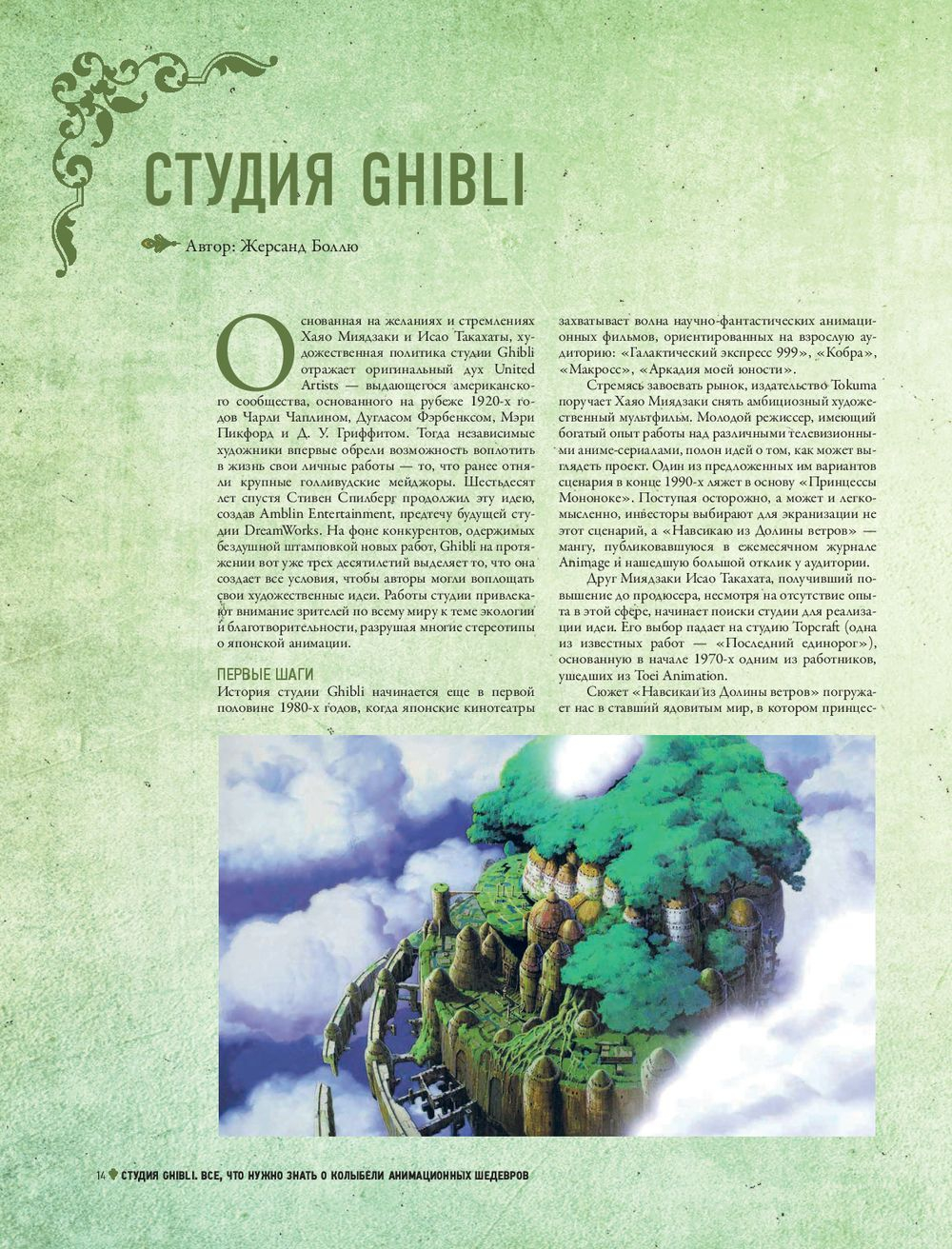 СТУДИЯ GHIBLI

Автор: Жерсанд Боллю

Основанная на желаниях и стремлениях Хаяо Миядзаки и Исао Такахаты, художественная политика студии Ghibli отражает оригинальный дух United Artists — выдающегося американского сообщества, основанного на рубеже 1920-х годов Чарли Чаплином, Дугласом Фэрбенксом, Мэри Пикфорд и Д. У. Гриффитом. Тогда независимые художники впервые обрели возможность воплотить в жизнь свои личные работы — то, что ранее отняли крупные голливудские мейджоры. Шестьдесят лет спустя Стивен Спилберг продолжил эту идею, создав Amblin Entertainment, предтечу будущей студии DreamWorks. На фоне конкурентов, одержимых бездушной штамповкой новых работ, Ghibli на протяжении вот уже трех десятилетий выделяет то, что она создает все условия, чтобы авторы могли воплощать свои художественные идеи. Работы студии привлекают внимание зрителей по всему миру к теме экологии и благотворительности, разрушая многие стереотипы о японской анимации.

ПЕРВЫЕ ШАГИ
История студии Ghibli начинается еще в первой половине 1980-х годов, когда японские кинотеатры захватывает волна научно-фантастических анимационных фильмов, ориентированных на взрослую аудиторию: «Галактический экспресс 999», «Кобра», «Макросс», «Аркадия моей юности».

Стремясь завоевать рынок, издательство Tokuma поручает Хаяо Миядзаки снять амбициозный художественный мультфильм. Молодой режиссер, имеющий богатый опыт работы над различными телевизионными аниме-сериалами, полон идей о том, как может выглядеть проект. Один из предложенных им вариантов сценария в конце 1990-х ляжет в основу «Принцессы Мононоке». Поступая осторожно, а может и легкомысленно, инвесторы выбирают для экранизации не этот сценарий, а «Навсикаю из Долины ветров» — мангу, публиковавшуюся в ежемесячном журнале Animage и нашедшую большой отклик у аудитории.

Друг Миядзаки Исао Такахата, получивший повышение до продюсера, несмотря на отсутствие опыта в этой сфере, начинает поиски студии для реализации идеи. Его выбор падает на студию Topcraft (одна из известных работ — «Последний единорог»), основанную в начале 1970-х одним из работников, ушедших из Toei Animation.

Сюжет «Навсикаи из Долины ветров» погружает нас в ставший ядовитым мир, в котором принцес-

14 СТУДИЯ GHIBLI. ВСЕ, ЧТО НУЖНО ЗНАТЬ О КОЛЫБЕЛИ АНИМАЦИОННЫХ ШЕДЕВРОВ